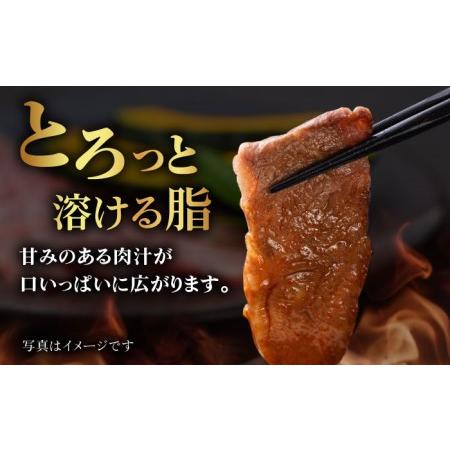 とろっと
溶ける脂

甘みのある肉汁が
口いっぱいに広がります。

写真はイメージです